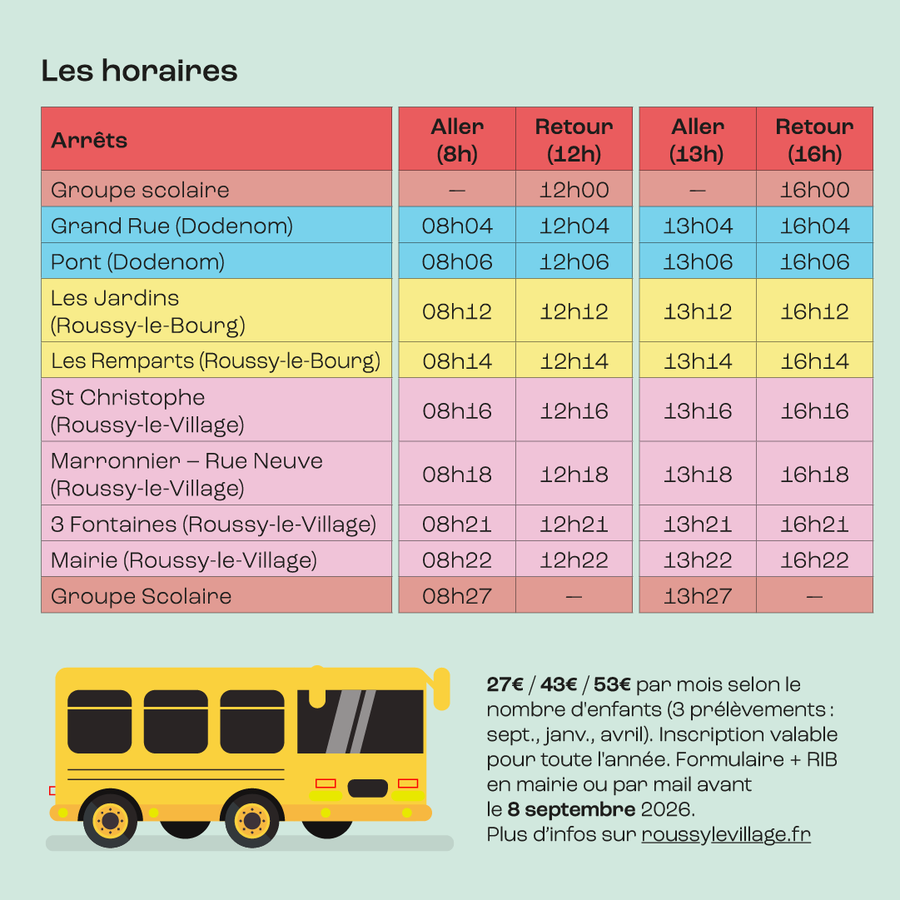 Les horaires

| Arrêts | Aller (8h) | Retour (12h) | Aller (13h) | Retour (16h) |
|---|---|---|---|---|
| Groupe scolaire | — | 12h00 | — | 16h00 |
| Grand Rue (Dodenom) | 08h04 | 12h04 | 13h04 | 16h04 |
| Pont (Dodenom) | 08h06 | 12h06 | 13h06 | 16h06 |
| Les Jardins (Roussy-le-Bourg) | 08h12 | 12h12 | 13h12 | 16h12 |
| Les Remparts (Roussy-le-Bourg) | 08h14 | 12h14 | 13h14 | 16h14 |
| St Christophe (Roussy-le-Village) | 08h16 | 12h16 | 13h16 | 16h16 |
| Marronnier – Rue Neuve (Roussy-le-Village) | 08h18 | 12h18 | 13h18 | 16h18 |
| 3 Fontaines (Roussy-le-Village) | 08h21 | 12h21 | 13h21 | 16h21 |
| Mairie (Roussy-le-Village) | 08h22 | 12h22 | 13h22 | 16h22 |
| Groupe Scolaire | 08h27 | — | 13h27 | — |

27€ / 43€ / 53€ par mois selon le nombre d'enfants (3 prélèvements : sept., janv., avril). Inscription valable pour toute l'année. Formulaire + RIB en mairie ou par mail avant le 8 septembre 2026.
Plus d'infos sur roussylevillage.fr